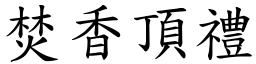 焚香頂禮